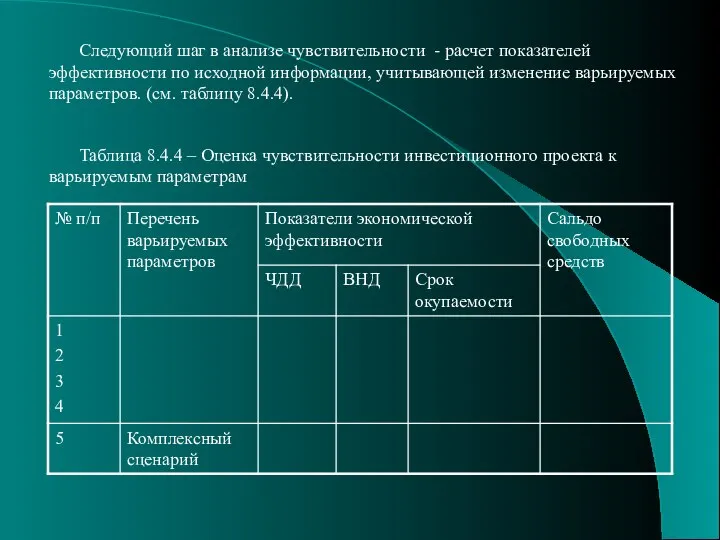 Следующий шаг в анализе чувствительности - расчет показателей эффективности по исходной информации, учитывающей изменение варьируемых параметров. (см. таблицу 8.4.4).

Таблица 8.4.4 – Оценка чувствительности инвестиционного проекта к варьируемым параметрам

| № п/п | Перечень варьируемых параметров | Показатели экономической эффективности | | | Сальдо свободных средств |
|---|---|---|---|---|---|
| | | ЧДД | ВНД | Срок окупаемости | |
| 1 2 3 4 | | | | | |
| 5 | Комплексный сценарий | | | | |